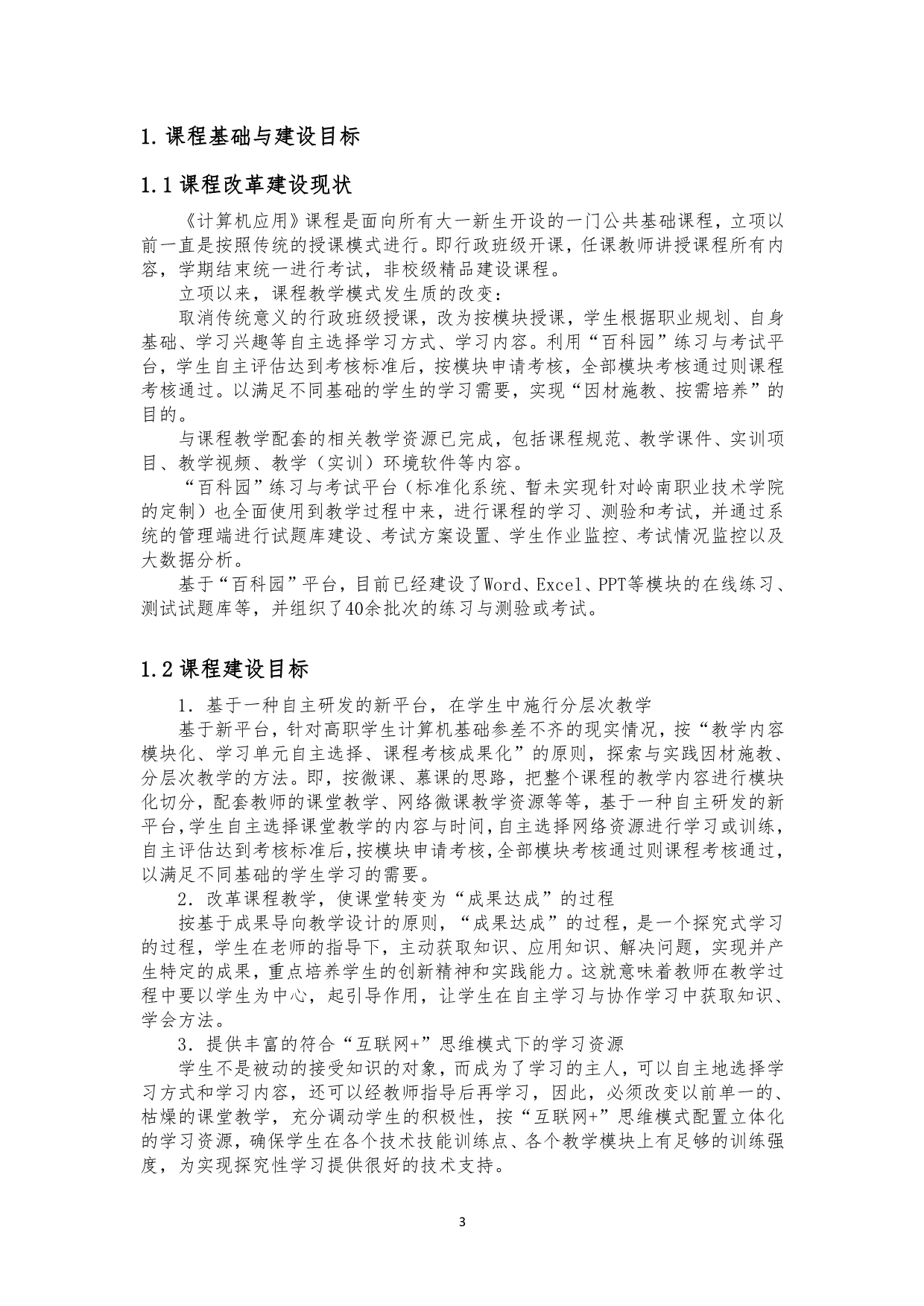 1. 课程基础与建设目标

1.1 课程改革建设现状

《计算机应用》课程是面向所有大一新生开设的一门公共基础课程，立项以前一直是按照传统的授课模式进行。即行政班级开课，任课教师讲授课程所有内容，学期结束统一进行考试，非校级精品建设课程。

立项以来，课程教学模式发生质的改变：

取消传统意义的行政班级授课，改为按模块授课，学生根据职业规划、自身基础、学习兴趣等自主选择学习方式、学习内容。利用“百科园”练习与考试平台，学生自主评估达到考核标准后，按模块申请考核，全部模块考核通过则课程考核通过。以满足不同基础的学生的学习需要，实现“因材施教、按需培养”的目的。

与课程教学配套的相关教学资源已完成，包括课程规范、教学课件、实训项目、教学视频、教学（实训）环境软件等内容。

“百科园”练习与考试平台（标准化系统、暂未实现针对岭南职业技术学院的定制）也全面使用到教学过程中来，进行课程的学习、测验和考试，并通过系统的管理端进行试题库建设、考试方案设置、学生作业监控、考试情况监控以及大数据分析。

基于“百科园”平台，目前已经建设了Word、Excel、PPT等模块的在线练习、测试试题库等，并组织了40余批次的练习与测验或考试。

1.2 课程建设目标

1．基于一种自主研发的新平台，在学生中施行分层次教学

基于新平台，针对高职学生计算机基础参差不齐的现实情况，按“教学内容模块化、学习单元自主选择、课程考核成果化”的原则，探索与实践因材施教、分层次教学的方法。即，按微课、慕课的思路，把整个课程的教学内容进行模块化切分，配套教师的课堂教学、网络微课教学资源等等，基于一种自主研发的新平台，学生自主选择课堂教学的内容与时间，自主选择网络资源进行学习或训练，自主评估达到考核标准后，按模块申请考核，全部模块考核通过则课程考核通过，以满足不同基础的学生学习的需要。

2．改革课程教学，使课堂转变为“成果达成”的过程

按基于成果导向教学设计的原则，“成果达成”的过程，是一个探究式学习的过程，学生在老师的指导下，主动获取知识、应用知识、解决问题，实现并产生特定的成果，重点培养学生的创新精神和实践能力。这就意味着教师在教学过程中要以学生为中心，起引导作用，让学生在自主学习与协作学习中获取知识、学会方法。

3．提供丰富的符合“互联网+”思维模式下的学习资源

学生不是被动的接受知识的对象，而成为了学习的主人，可以自主地选择学习方式和学习内容，还可以经教师指导后再学习，因此，必须改变以前单一的、枯燥的课堂教学，充分调动学生的积极性，按“互联网+”思维模式配置立体化的学习资源，确保学生在各个技术技能训练点、各个教学模块上有足够的训练强度，为实现探究性学习提供很好的技术支持。

3